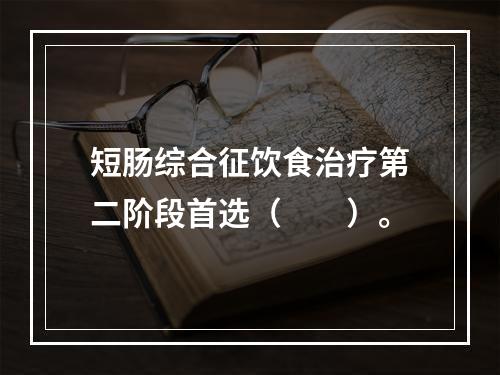 短肠综合征饮食治疗第二阶段首选（　　）。